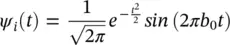 $\psi_i(t) = \frac{1}{\sqrt{2\pi}} e^{-\frac{t^2}{2}} sin\,(2\pi b_0 t)$